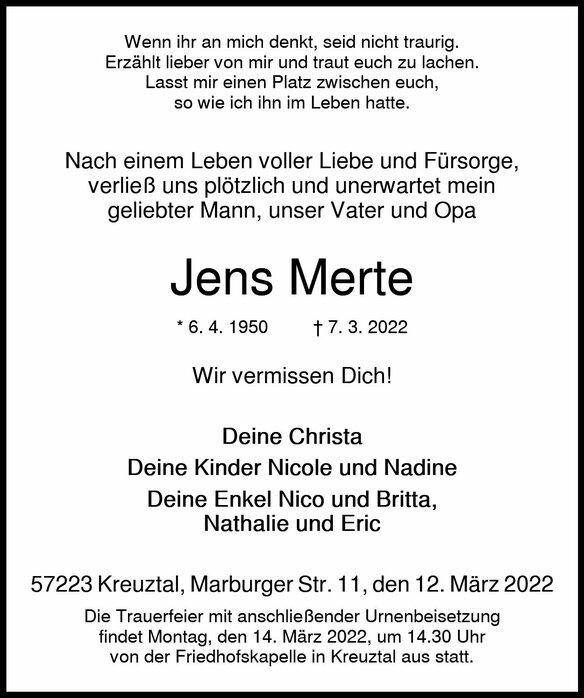 Wenn ihr an mich denkt, seid nicht traurig.
Erzählt lieber von mir und traut euch zu lachen.
Lasst mir einen Platz zwischen euch,
so wie ich ihn im Leben hatte.

Nach einem Leben voller Liebe und Fürsorge, verließ uns plötzlich und unerwartet mein geliebter Mann, unser Vater und Opa

Jens Merte

* 6. 4. 1950 † 7. 3. 2022

Wir vermissen Dich!

Deine Christa
Deine Kinder Nicole und Nadine
Deine Enkel Nico und Britta,
Nathalie und Eric

57223 Kreuztal, Marburger Str. 11, den 12. März 2022

Die Trauerfeier mit anschließender Urnenbeisetzung findet Montag, den 14. März 2022, um 14.30 Uhr von der Friedhofskapelle in Kreuztal aus statt.